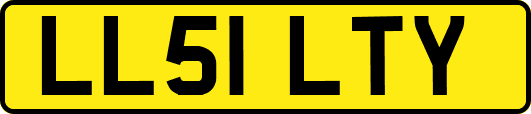 LL51 LTY